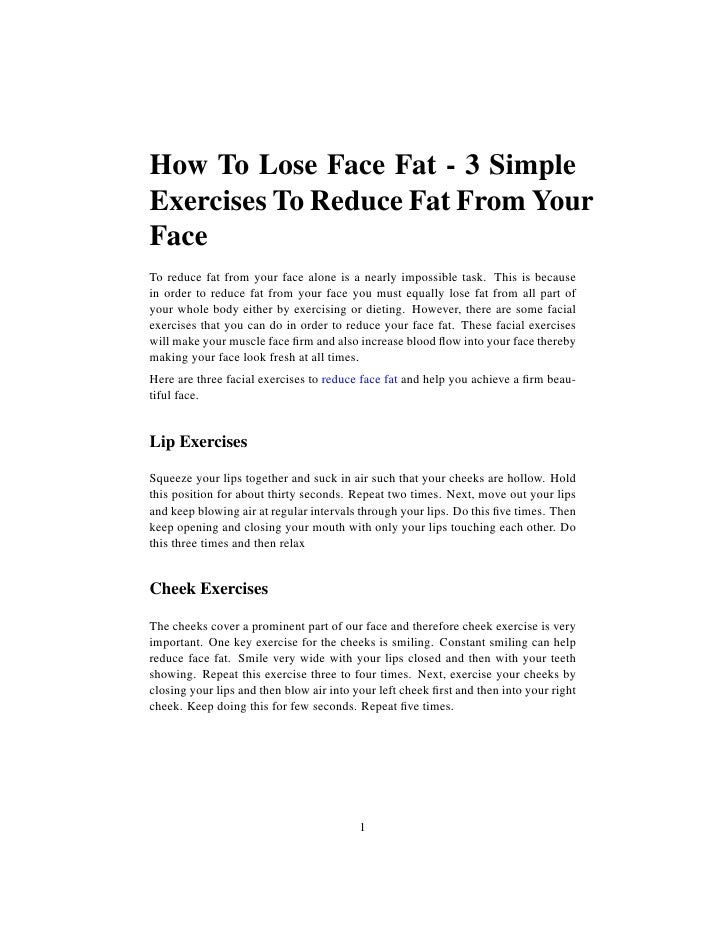 How To Lose Face Fat - 3 Simple Exercises To Reduce Fat From Your Face

To reduce fat from your face alone is a nearly impossible task. This is because in order to reduce fat from your face you must equally lose fat from all part of your whole body either by exercising or dieting. However, there are some facial exercises that you can do in order to reduce your face fat. These facial exercises will make your muscle face firm and also increase blood flow into your face thereby making your face look fresh at all times.

Here are three facial exercises to reduce face fat and help you achieve a firm beautiful face.

Lip Exercises

Squeeze your lips together and suck in air such that your cheeks are hollow. Hold this position for about thirty seconds. Repeat two times. Next, move out your lips and keep blowing air at regular intervals through your lips. Do this five times. Then keep opening and closing your mouth with only your lips touching each other. Do this three times and then relax

Cheek Exercises

The cheeks cover a prominent part of our face and therefore cheek exercise is very important. One key exercise for the cheeks is smiling. Constant smiling can help reduce face fat. Smile very wide with your lips closed and then with your teeth showing. Repeat this exercise three to four times. Next, exercise your cheeks by closing your lips and then blow air into your left cheek first and then into your right cheek. Keep doing this for few seconds. Repeat five times.

1